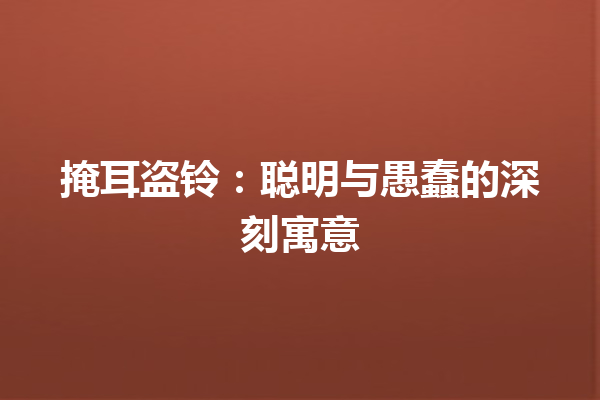 掩耳盗铃：聪明与愚蠢的深刻寓意